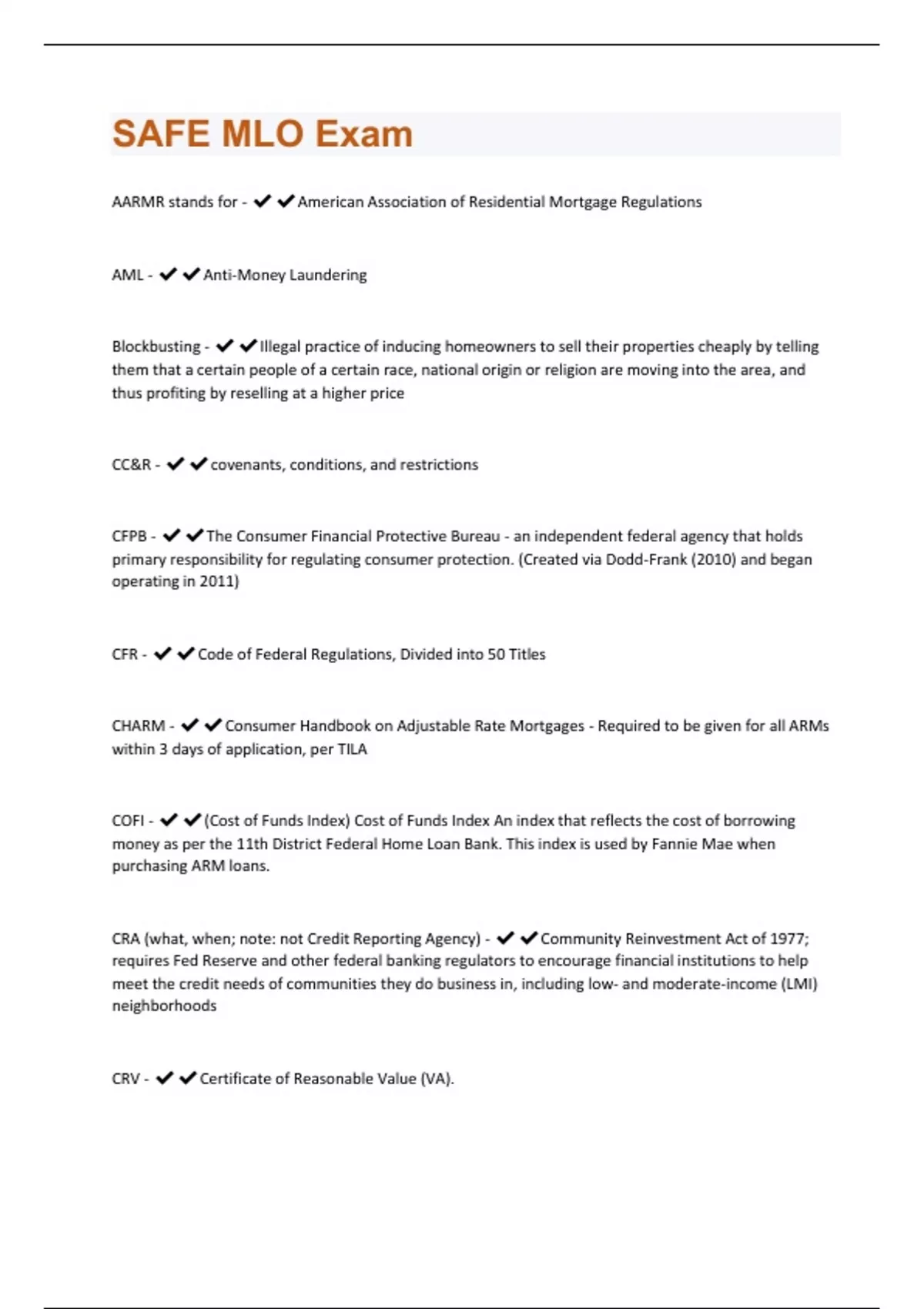 SAFE MLO Exam

AARMR stands for - ✔✔American Association of Residential Mortgage Regulations

AML - ✔✔Anti-Money Laundering

Blockbusting - ✔✔Illegal practice of inducing homeowners to sell their properties cheaply by telling them that a certain people of a certain race, national origin or religion are moving into the area, and thus profiting by reselling at a higher price

CC&R - ✔✔covenants, conditions, and restrictions

CFPB - ✔✔The Consumer Financial Protective Bureau - an independent federal agency that holds primary responsibility for regulating consumer protection. (Created via Dodd-Frank (2010) and began operating in 2011)

CFR - ✔✔Code of Federal Regulations, Divided into 50 Titles

CHARM - ✔✔Consumer Handbook on Adjustable Rate Mortgages - Required to be given for all ARMs within 3 days of application, per TILA

COFI - ✔✔(Cost of Funds Index) Cost of Funds Index An index that reflects the cost of borrowing money as per the 11th District Federal Home Loan Bank. This index is used by Fannie Mae when purchasing ARM loans.

CRA (what, when; note: not Credit Reporting Agency) - ✔✔Community Reinvestment Act of 1977; requires Fed Reserve and other federal banking regulators to encourage financial institutions to help meet the credit needs of communities they do business in, including low- and moderate-income (LMI) neighborhoods

CRV - ✔✔Certificate of Reasonable Value (VA).